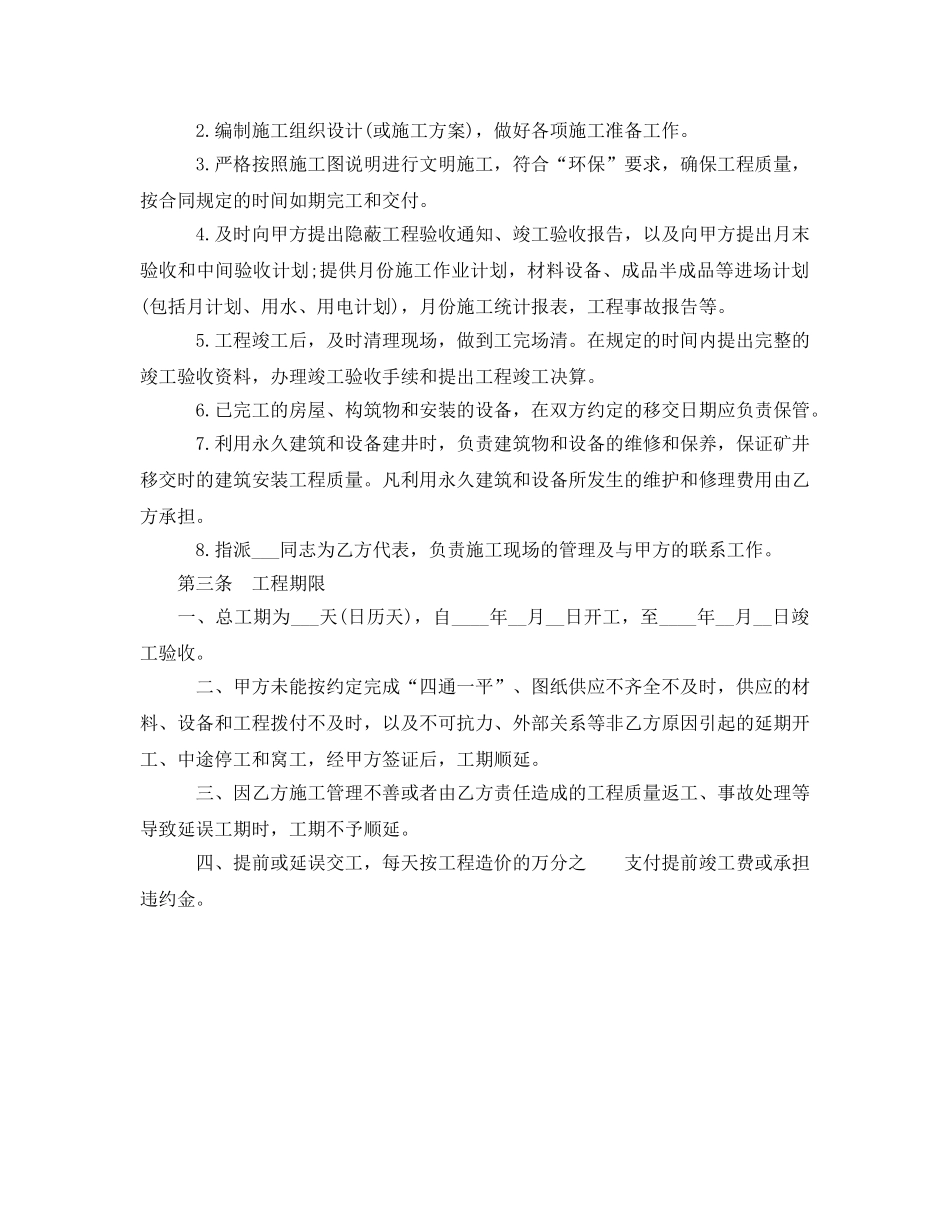 2.编制施工组织设计(或施工方案)，做好各项施工准备工作。

3.严格按照施工图说明进行文明施工，符合“环保”要求，确保工程质量，按合同规定的时间如期完工和交付。

4.及时向甲方提出隐蔽工程验收通知、竣工验收报告，以及向甲方提出月末验收和中间验收计划;提供月份施工作业计划，材料设备、成品半成品等进场计划(包括月计划、用水、用电计划)，月份施工统计报表，工程事故报告等。

5.工程竣工后，及时清理现场，做到工完场清。在规定的时间内提出完整的竣工验收资料，办理竣工验收手续和提出工程竣工决算。

6.已完工的房屋、构筑物和安装的设备，在双方约定的移交日期应负责保管。

7.利用永久建筑和设备建井时，负责建筑物和设备的维修和保养，保证矿井移交时的建筑安装工程质量。凡利用永久建筑和设备所发生的维护和修理费用由乙方承担。

8.指派____同志为乙方代表，负责施工现场的管理及与甲方的联系工作。

第三条 工程期限

一、总工期为____天(日历天)，自____年____月____日开工，至____年____月____日竣工验收。

二、甲方未能按约定完成“四通一平”、图纸供应不齐全不及时，供应的材料、设备和工程拨付不及时，以及不可抗力、外部关系等非乙方原因引起的延期开工、中途停工和窝工，经甲方签证后，工期顺延。

三、因乙方施工管理不善或者由乙方责任造成的工程质量返工、事故处理等导致延误工期时，工期不予顺延。

四、提前或延误交工，每天按工程造价的万分之 支付提前竣工费或承担违约金。